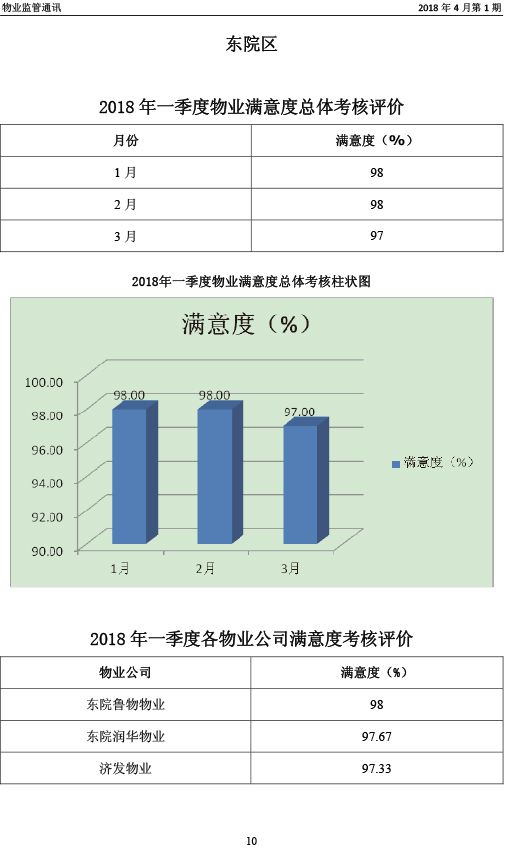 物业监管通讯

2018 年 4 月第 1 期

东院区

2018 年一季度物业满意度总体考核评价

| 月份 | 满意度（%） |
|---|---|
| 1 月 | 98 |
| 2 月 | 98 |
| 3 月 | 97 |

2018年一季度物业满意度总体考核柱状图

满意度（%）

100.00
98.00
96.00
94.00
92.00
90.00

98.00
98.00
97.00

1月
2月
3月

满意度（%）

2018 年一季度各物业公司满意度考核评价

| 物业公司 | 满意度（%） |
|---|---|
| 东院鲁物物业 | 98 |
| 东院润华物业 | 97.67 |
| 济发物业 | 97.33 |

10